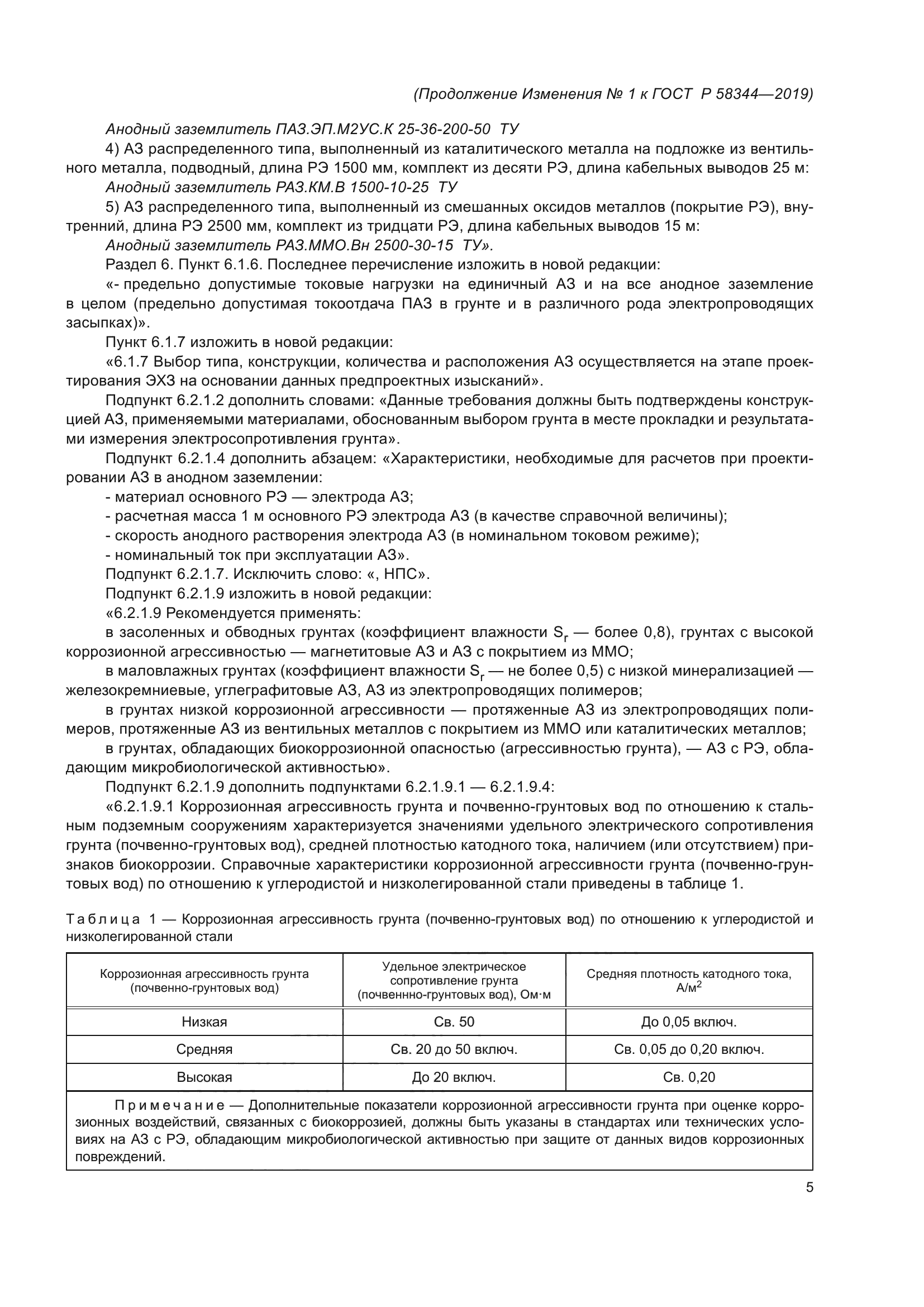 (Продолжение Изменения № 1 к ГОСТ Р 58344—2019)

Анодный заземлитель ПАЗ.ЭП.М2УС.К 25-36-200-50 ТУ

4) АЗ распределенного типа, выполненный из каталитического металла на подложке из вентильного металла, подводный, длина РЭ 1500 мм, комплект из десяти РЭ, длина кабельных выводов 25 м:

Анодный заземлитель РАЗ.КМ.В 1500-10-25 ТУ

5) АЗ распределенного типа, выполненный из смешанных оксидов металлов (покрытие РЭ), внутренний, длина РЭ 2500 мм, комплект из тридцати РЭ, длина кабельных выводов 15 м:

Анодный заземлитель РАЗ.ММО.Вн 2500-30-15 ТУ».

Раздел 6. Пункт 6.1.6. Последнее перечисление изложить в новой редакции:

«- предельно допустимые токовые нагрузки на единичный АЗ и на все анодное заземление в целом (предельно допустимая токоотдача ПАЗ в грунте и в различного рода электропроводящих засыпках)».

Пункт 6.1.7 изложить в новой редакции:

«6.1.7 Выбор типа, конструкции, количества и расположения АЗ осуществляется на этапе проектирования ЭХЗ на основании данных предпроектных изысканий».

Подпункт 6.2.1.2 дополнить словами: «Данные требования должны быть подтверждены конструкцией АЗ, применяемыми материалами, обоснованным выбором грунта в месте прокладки и результатами измерения электросопротивления грунта».

Подпункт 6.2.1.4 дополнить абзацем: «Характеристики, необходимые для расчетов при проектировании АЗ в анодном заземлении:

- материал основного РЭ — электрода АЗ;
- расчетная масса 1 м основного РЭ электрода АЗ (в качестве справочной величины);
- скорость анодного растворения электрода АЗ (в номинальном токовом режиме);
- номинальный ток при эксплуатации АЗ».

Подпункт 6.2.1.7. Исключить слово: «, НПС».

Подпункт 6.2.1.9 изложить в новой редакции:

«6.2.1.9 Рекомендуется применять:

в засоленных и обводных грунтах (коэффициент влажности $S_r$ — более 0,8), грунтах с высокой коррозионной агрессивностью — магнетитовые АЗ и АЗ с покрытием из ММО;

в маловлажных грунтах (коэффициент влажности $S_r$ — не более 0,5) с низкой минерализацией — железокремниевые, углеграфитовые АЗ, АЗ из электропроводящих полимеров;

в грунтах низкой коррозионной агрессивности — протяженные АЗ из электропроводящих полимеров, протяженные АЗ из вентильных металлов с покрытием из ММО или каталитических металлов;

в грунтах, обладающих биокоррозионной опасностью (агрессивностью грунта), — АЗ с РЭ, обладающим микробиологической активностью».

Подпункт 6.2.1.9 дополнить подпунктами 6.2.1.9.1 — 6.2.1.9.4:

«6.2.1.9.1 Коррозионная агрессивность грунта и почвенно-грунтовых вод по отношению к стальным подземным сооружениям характеризуется значениями удельного электрического сопротивления грунта (почвенно-грунтовых вод), средней плотностью катодного тока, наличием (или отсутствием) признаков биокоррозии. Справочные характеристики коррозионной агрессивности грунта (почвенно-грунтовых вод) по отношению к углеродистой и низколегированной стали приведены в таблице 1.

Таблица 1 — Коррозионная агрессивность грунта (почвенно-грунтовых вод) по отношению к углеродистой и низколегированной стали

| Коррозионная агрессивность грунта (почвенно-грунтовых вод) | Удельное электрическое сопротивление грунта (почвеннно-грунтовых вод), Ом·м | Средняя плотность катодного тока, А/м$^2$ |
|---|---|---|
| Низкая | Св. 50 | До 0,05 включ. |
| Средняя | Св. 20 до 50 включ. | Св. 0,05 до 0,20 включ. |
| Высокая | До 20 включ. | Св. 0,20 |

Примечание — Дополнительные показатели коррозионной агрессивности грунта при оценке коррозионных воздействий, связанных с биокоррозией, должны быть указаны в стандартах или технических условиях на АЗ с РЭ, обладающим микробиологической активностью при защите от данных видов коррозионных повреждений.

5